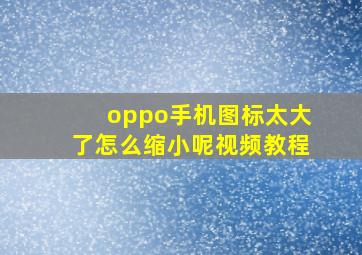 oppo手机图标太大了怎么缩小呢视频教程